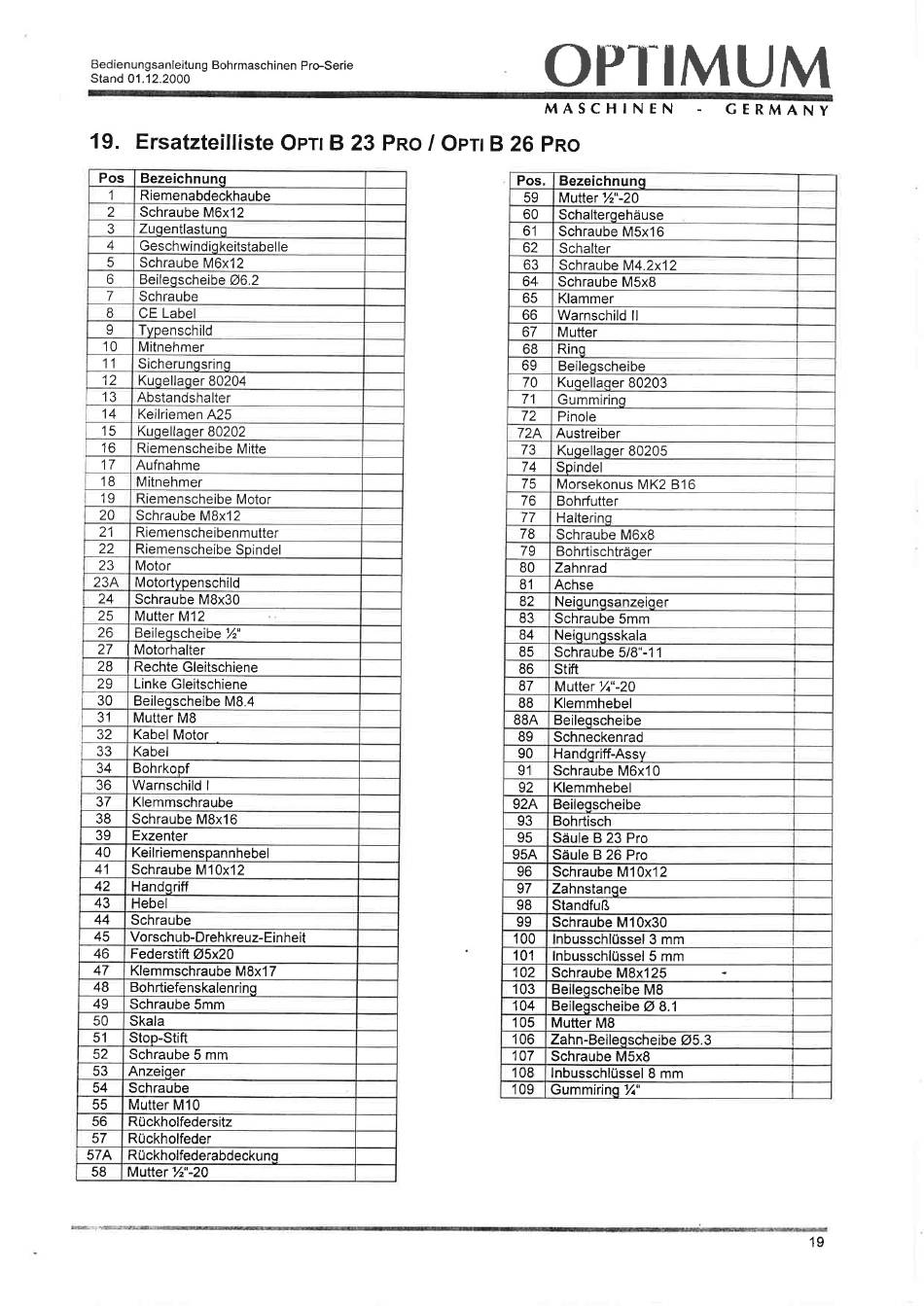 Bedienungsanleitung Bohrmaschinen Pro-Serie
Stand 01.12.2000

OPTIMUM
MASCHINEN - GERMANY

19. Ersatzteilliste OPTI B 23 PRO / OPTI B 26 PRO

| Pos | Bezeichnung | |
|---|---|---|
| 1 | Riemenabdeckhaube | |
| 2 | Schraube M6x12 | |
| 3 | Zugentlastung | |
| 4 | Geschwindigkeitstabelle | |
| 5 | Schraube M6x12 | |
| 6 | Beilegscheibe Ø6.2 | |
| 7 | Schraube | |
| 8 | CE Label | |
| 9 | Typenschild | |
| 10 | Mitnehmer | |
| 11 | Sicherungsring | |
| 12 | Kugellager 80204 | |
| 13 | Abstandshalter | |
| 14 | Keilriemen A25 | |
| 15 | Kugellager 80202 | |
| 16 | Riemenscheibe Mitte | |
| 17 | Aufnahme | |
| 18 | Mitnehmer | |
| 19 | Riemenscheibe Motor | |
| 20 | Schraube M8x12 | |
| 21 | Riemenscheibenmutter | |
| 22 | Riemenscheibe Spindel | |
| 23 | Motor | |
| 23A | Motortypenschild | |
| 24 | Schraube M8x30 | |
| 25 | Mutter M12 | |
| 26 | Beilegscheibe ½" | |
| 27 | Motorhalter | |
| 28 | Rechte Gleitschiene | |
| 29 | Linke Gleitschiene | |
| 30 | Beilegscheibe M8.4 | |
| 31 | Mutter M8 | |
| 32 | Kabel Motor | |
| 33 | Kabel | |
| 34 | Bohrkopf | |
| 36 | Warnschild I | |
| 37 | Klemmschraube | |
| 38 | Schraube M8x16 | |
| 39 | Exzenter | |
| 40 | Keilriemenspannhebel | |
| 41 | Schraube M10x12 | |
| 42 | Handgriff | |
| 43 | Hebel | |
| 44 | Schraube | |
| 45 | Vorschub-Drehkreuz-Einheit | |
| 46 | Federstift Ø5x20 | |
| 47 | Klemmschraube M8x17 | |
| 48 | Bohrtiefenskalenring | |
| 49 | Schraube 5mm | |
| 50 | Skala | |
| 51 | Stop-Stift | |
| 52 | Schraube 5 mm | |
| 53 | Anzeiger | |
| 54 | Schraube | |
| 55 | Mutter M10 | |
| 56 | Rückholfedersitz | |
| 57 | Rückholfeder | |
| 57A | Rückholfederabdeckung | |
| 58 | Mutter ½"-20 | |

| Pos. | Bezeichnung | |
|---|---|---|
| 59 | Mutter ½"-20 | |
| 60 | Schaltergehäuse | |
| 61 | Schraube M5x16 | |
| 62 | Schalter | |
| 63 | Schraube M4.2x12 | |
| 64 | Schraube M5x8 | |
| 65 | Klammer | |
| 66 | Warnschild II | |
| 67 | Mutter | |
| 68 | Ring | |
| 69 | Beilegscheibe | |
| 70 | Kugellager 80203 | |
| 71 | Gummiring | |
| 72 | Pinole | |
| 72A | Austreiber | |
| 73 | Kugellager 80205 | |
| 74 | Spindel | |
| 75 | Morsekonus MK2 B16 | |
| 76 | Bohrfutter | |
| 77 | Haltering | |
| 78 | Schraube M6x8 | |
| 79 | Bohrtischträger | |
| 80 | Zahnrad | |
| 81 | Achse | |
| 82 | Neigungsanzeiger | |
| 83 | Schraube 5mm | |
| 84 | Neigungsskala | |
| 85 | Schraube 5/8"-11 | |
| 86 | Stift | |
| 87 | Mutter ¼"-20 | |
| 88 | Klemmhebel | |
| 88A | Beilegscheibe | |
| 89 | Schneckenrad | |
| 90 | Handgriff-Assy | |
| 91 | Schraube M6x10 | |
| 92 | Klemmhebel | |
| 92A | Beilegscheibe | |
| 93 | Bohrtisch | |
| 95 | Säule B 23 Pro | |
| 95A | Säule B 26 Pro | |
| 96 | Schraube M10x12 | |
| 97 | Zahnstange | |
| 98 | Standfuß | |
| 99 | Schraube M10x30 | |
| 100 | Inbusschlüssel 3 mm | |
| 101 | Inbusschlüssel 5 mm | |
| 102 | Schraube M8x125 | |
| 103 | Beilegscheibe M8 | |
| 104 | Beilegscheibe Ø 8.1 | |
| 105 | Mutter M8 | |
| 106 | Zahn-Beilegscheibe Ø5.3 | |
| 107 | Schraube M5x8 | |
| 108 | Inbusschlüssel 8 mm | |
| 109 | Gummiring ¼" | |

19